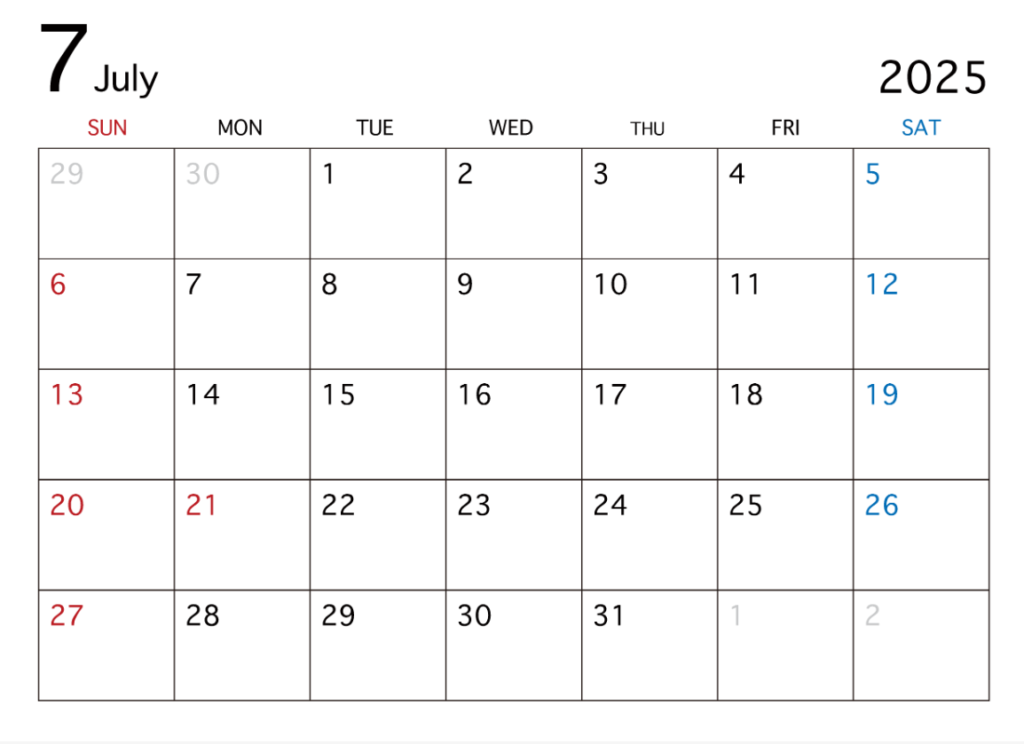 7 July

2025

| SUN | MON | TUE | WED | THU | FRI | SAT |
|---|---|---|---|---|---|---|
| 29 | 30 | 1 | 2 | 3 | 4 | 5 |
| 6 | 7 | 8 | 9 | 10 | 11 | 12 |
| 13 | 14 | 15 | 16 | 17 | 18 | 19 |
| 20 | 21 | 22 | 23 | 24 | 25 | 26 |
| 27 | 28 | 29 | 30 | 31 | 1 | 2 |